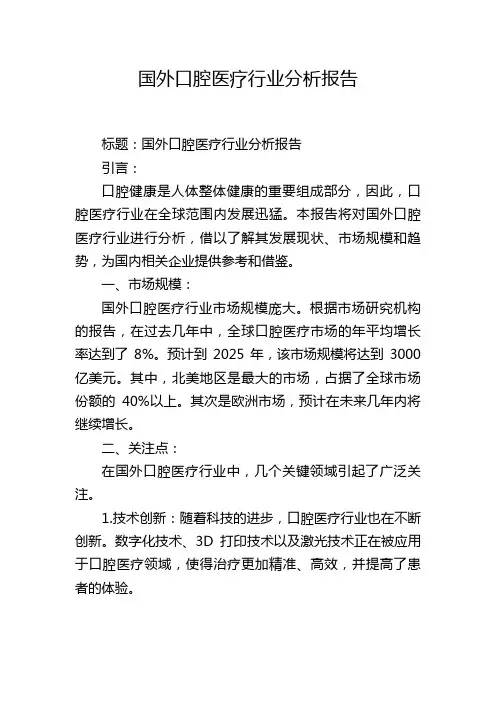 国外口腔医疗行业分析报告

标题：国外口腔医疗行业分析报告

引言：

口腔健康是人体整体健康的重要组成部分，因此，口腔医疗行业在全球范围内发展迅猛。本报告将对国外口腔医疗行业进行分析，借以了解其发展现状、市场规模和趋势，为国内相关企业提供参考和借鉴。

一、市场规模：

国外口腔医疗行业市场规模庞大。根据市场研究机构的报告，在过去几年中，全球口腔医疗市场的年平均增长率达到了 8%。预计到 2025 年，该市场规模将达到 3000 亿美元。其中，北美地区是最大的市场，占据了全球市场份额的 40%以上。其次是欧洲市场，预计在未来几年内将继续增长。

二、关注点：

在国外口腔医疗行业中，几个关键领域引起了广泛关注。

1.技术创新：随着科技的进步，口腔医疗行业也在不断创新。数字化技术、3D 打印技术以及激光技术正在被应用于口腔医疗领域，使得治疗更加精准、高效，并提高了患者的体验。